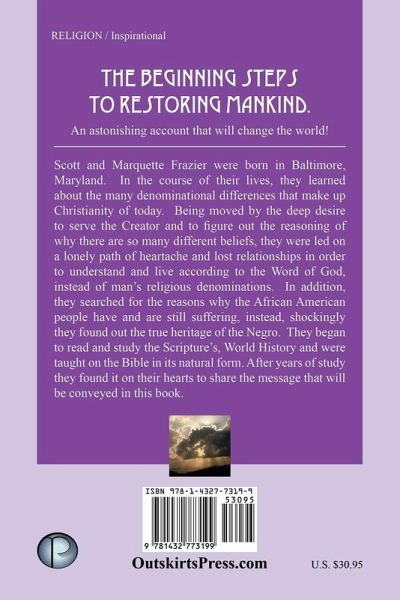 RELIGION / Inspirational

THE BEGINNING STEPS
TO RESTORING MANKIND.

An astonishing account that will change the world!

Scott and Marquette Frazier were born in Baltimore, Maryland. In the course of their lives, they learned about the many denominational differences that make up Christianity of today. Being moved by the deep desire to serve the Creator and to figure out the reasoning of why there are so many different beliefs, they were led on a lonely path of heartache and lost relationships in order to understand and live according to the Word of God, instead of man's religious denominations. In addition, they searched for the reasons why the African American people have and are still suffering, instead, shockingly they found out the true heritage of the Negro. They began to read and study the Scripture's, World History and were taught on the Bible in its natural form. After years of study they found it on their hearts to share the message that will be conveyed in this book.

ISBN 978-1-4327-7319-9

53095

9 781432 773199

OutskirtsPress.com

U.S. $30.95